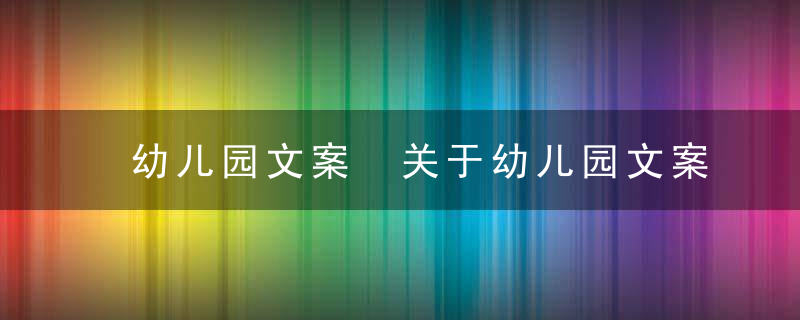 幼儿园文案 关于幼儿园文案